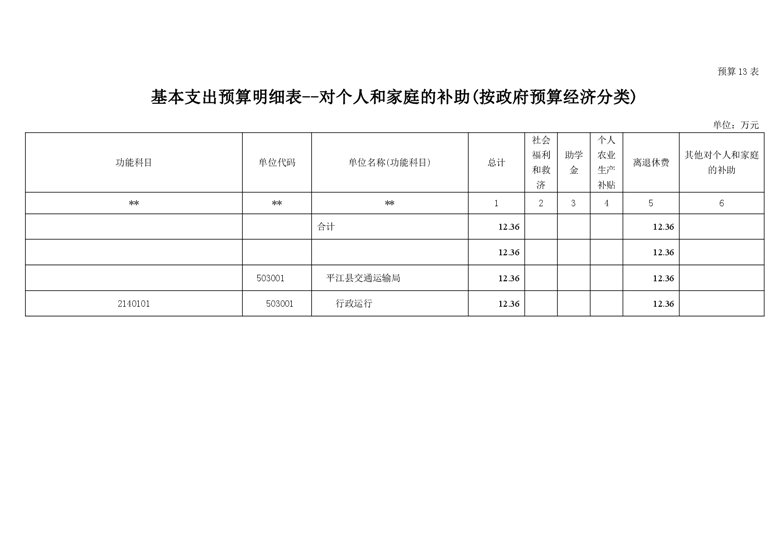 预算13表

基本支出预算明细表--对个人和家庭的补助(按政府预算经济分类)

单位：万元

| 功能科目 | 单位代码 | 单位名称(功能科目) | 总计 | 社会福利和救济 | 助学金 | 个人农业生产补贴 | 离退休费 | 其他对个人和家庭的补助 |
|---|---|---|---|---|---|---|---|---|
| ** | ** | ** | 1 | 2 | 3 | 4 | 5 | 6 |
| | | 合计 | 12.36 | | | | 12.36 | |
| | | | 12.36 | | | | 12.36 | |
| | 503001 | 平江县交通运输局 | 12.36 | | | | 12.36 | |
| 2140101 | 503001 | 行政运行 | 12.36 | | | | 12.36 | |